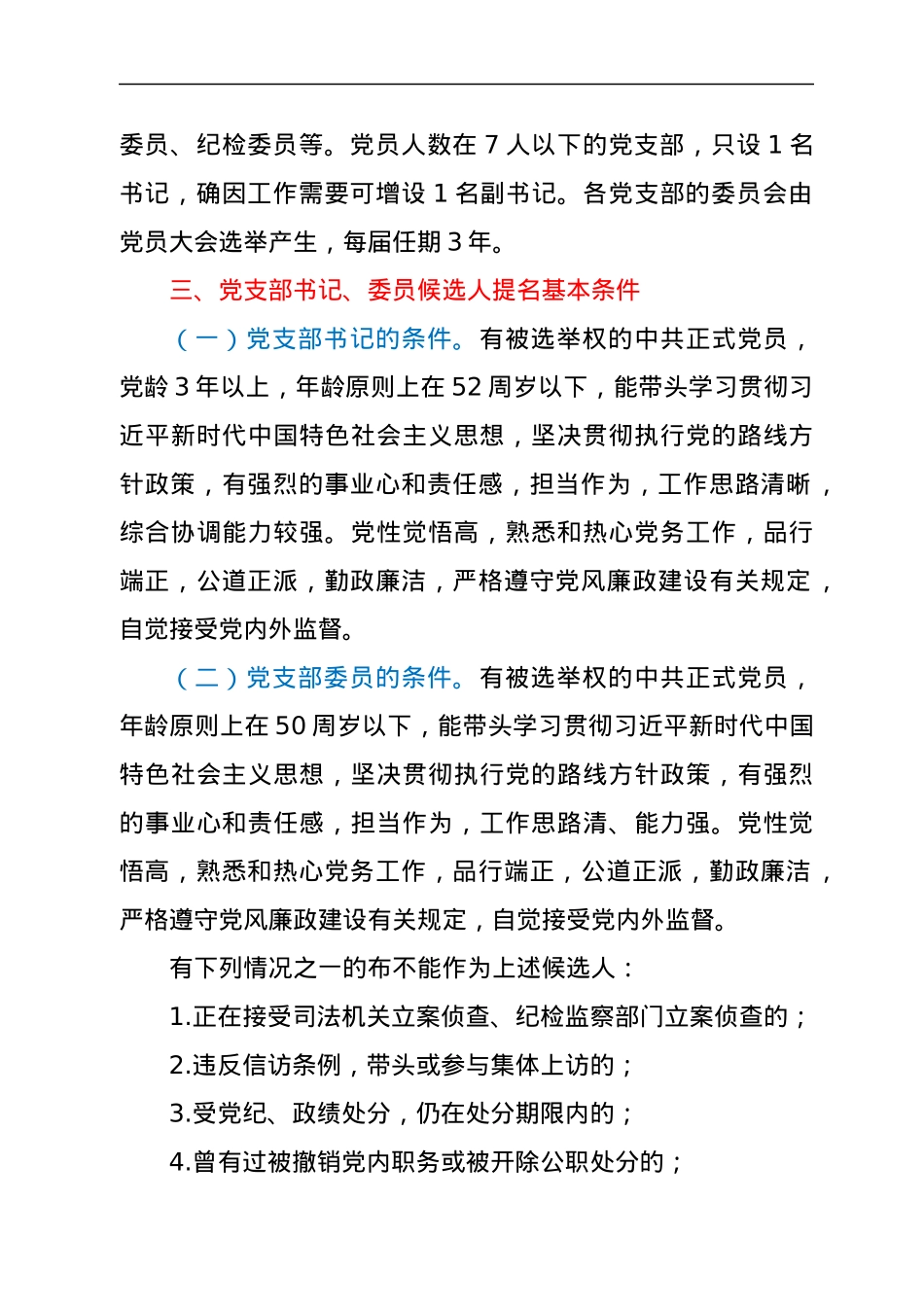 委员、纪检委员等。党员人数在 7 人以下的党支部，只设 1 名书记，确因工作需要可增设 1 名副书记。各党支部的委员会由党员大会选举产生，每届任期 3 年。

三、党支部书记、委员候选人提名基本条件

（一）党支部书记的条件。有被选举权的中共正式党员，党龄 3 年以上，年龄原则上在 52 周岁以下，能带头学习贯彻习近平新时代中国特色社会主义思想，坚决贯彻执行党的路线方针政策，有强烈的事业心和责任感，担当作为，工作思路清晰，综合协调能力较强。党性觉悟高，熟悉和热心党务工作，品行端正，公道正派，勤政廉洁，严格遵守党风廉政建设有关规定，自觉接受党内外监督。

（二）党支部委员的条件。有被选举权的中共正式党员，年龄原则上在 50 周岁以下，能带头学习贯彻习近平新时代中国特色社会主义思想，坚决贯彻执行党的路线方针政策，有强烈的事业心和责任感，担当作为，工作思路清、能力强。党性觉悟高，熟悉和热心党务工作，品行端正，公道正派，勤政廉洁，严格遵守党风廉政建设有关规定，自觉接受党内外监督。

有下列情况之一的布不能作为上述候选人：

1.正在接受司法机关立案侦查、纪检监察部门立案侦查的；

2.违反信访条例，带头或参与集体上访的；

3.受党纪、政绩处分，仍在处分期限内的；

4.曾有过被撤销党内职务或被开除公职处分的；